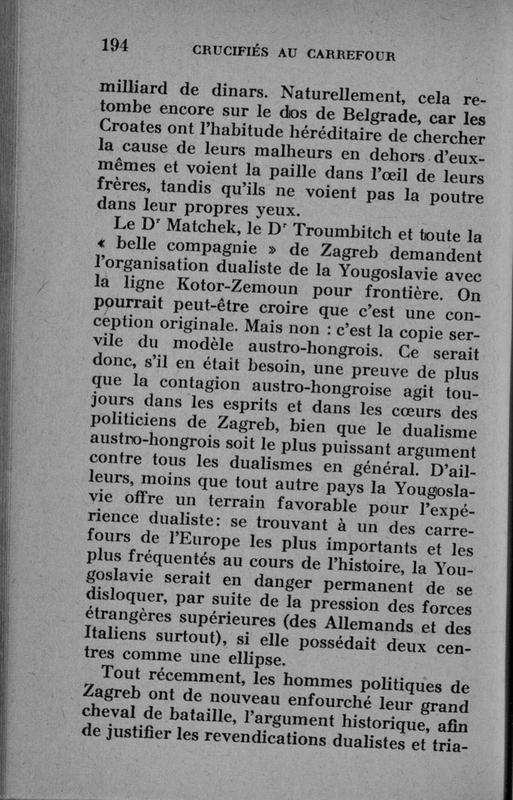 194 CRUCIFIÉS AU CARREFOUR

milliard de dinars. Naturellement, cela retombe encore sur le dos de Belgrade, car les Croates ont l'habitude héréditaire de chercher la cause de leurs malheurs en dehors d'eux-mêmes et voient la paille dans l'œil de leurs frères, tandis qu'ils ne voient pas la poutre dans leur propres yeux.

Le D$^r$ Matchek, le D$^r$ Troumbitch et toute la « belle compagnie » de Zagreb demandent l'organisation dualiste de la Yougoslavie avec la ligne Kotor-Zemoun pour frontière. On pourrait peut-être croire que c'est une conception originale. Mais non : c'est la copie servile du modèle austro-hongrois. Ce serait donc, s'il en était besoin, une preuve de plus que la contagion austro-hongroise agit toujours dans les esprits et dans les cœurs des politiciens de Zagreb, bien que le dualisme austro-hongrois soit le plus puissant argument contre tous les dualismes en général. D'ailleurs, moins que tout autre pays la Yougoslavie offre un terrain favorable pour l'expérience dualiste: se trouvant à un des carrefours de l'Europe les plus importants et les plus fréquentés au cours de l'histoire, la Yougoslavie serait en danger permanent de se disloquer, par suite de la pression des forces étrangères supérieures (des Allemands et des Italiens surtout), si elle possédait deux centres comme une ellipse.

Tout récemment, les hommes politiques de Zagreb ont de nouveau enfourché leur grand cheval de bataille, l'argument historique, afin de justifier les revendications dualistes et tria-